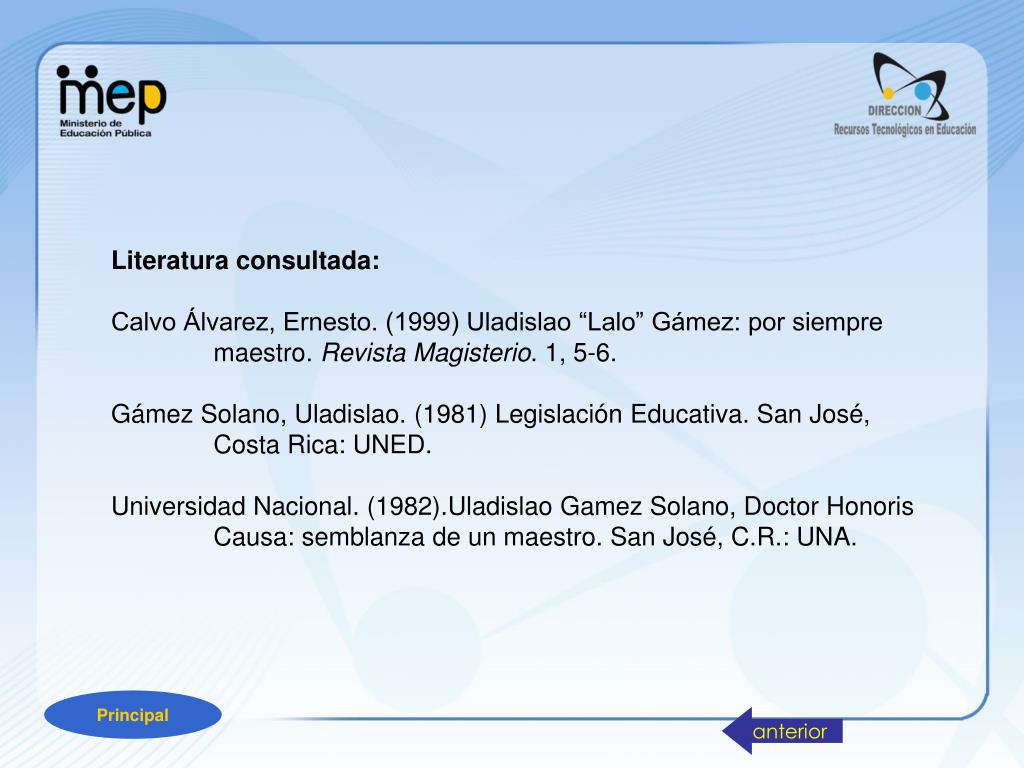 mep
Ministerio de Educación Pública

DIRECCION
Recursos Tecnológicos en Educación

Literatura consultada:

Calvo Álvarez, Ernesto. (1999) Uladislao “Lalo” Gámez: por siempre maestro. Revista Magisterio. 1, 5-6.

Gámez Solano, Uladislao. (1981) Legislación Educativa. San José, Costa Rica: UNED.

Universidad Nacional. (1982).Uladislao Gamez Solano, Doctor Honoris Causa: semblanza de un maestro. San José, C.R.: UNA.

Principal

anterior